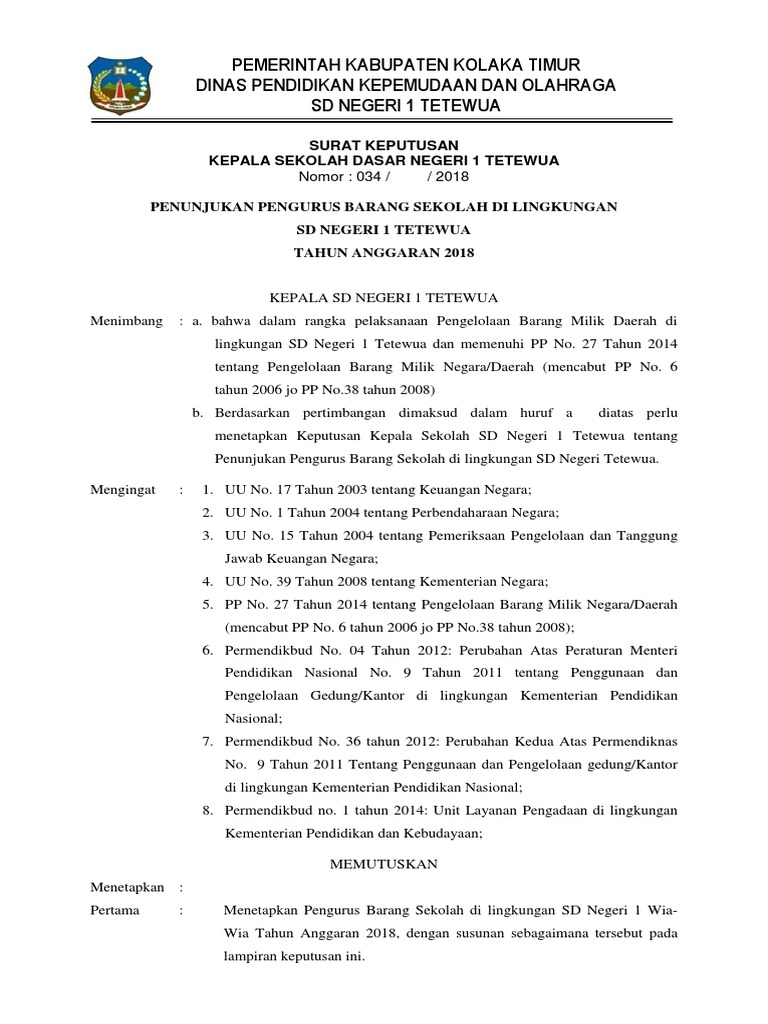 PEMERINTAH KABUPATEN KOLAKA TIMUR
DINAS PENDIDIKAN KEPEMUDAAN DAN OLAHRAGA
SD NEGERI 1 TETEWUA

SURAT KEPUTUSAN
KEPALA SEKOLAH DASAR NEGERI 1 TETEWUA
Nomor : 034 / / 2018

PENUNJUKAN PENGURUS BARANG SEKOLAH DI LINGKUNGAN
SD NEGERI 1 TETEWUA
TAHUN ANGGARAN 2018

KEPALA SD NEGERI 1 TETEWUA

Menimbang : a. bahwa dalam rangka pelaksanaan Pengelolaan Barang Milik Daerah di lingkungan SD Negeri 1 Tetewua dan memenuhi PP No. 27 Tahun 2014 tentang Pengelolaan Barang Milik Negara/Daerah (mencabut PP No. 6 tahun 2006 jo PP No.38 tahun 2008)

b. Berdasarkan pertimbangan dimaksud dalam huruf a diatas perlu menetapkan Keputusan Kepala Sekolah SD Negeri 1 Tetewua tentang Penunjukan Pengurus Barang Sekolah di lingkungan SD Negeri Tetewua.

Mengingat : 1. UU No. 17 Tahun 2003 tentang Keuangan Negara;
2. UU No. 1 Tahun 2004 tentang Perbendaharaan Negara;
3. UU No. 15 Tahun 2004 tentang Pemeriksaan Pengelolaan dan Tanggung Jawab Keuangan Negara;
4. UU No. 39 Tahun 2008 tentang Kementerian Negara;
5. PP No. 27 Tahun 2014 tentang Pengelolaan Barang Milik Negara/Daerah (mencabut PP No. 6 tahun 2006 jo PP No.38 tahun 2008);
6. Permendikbud No. 04 Tahun 2012: Perubahan Atas Peraturan Menteri Pendidikan Nasional No. 9 Tahun 2011 tentang Penggunaan dan Pengelolaan Gedung/Kantor di lingkungan Kementerian Pendidikan Nasional;
7. Permendikbud No. 36 tahun 2012: Perubahan Kedua Atas Permendiknas No. 9 Tahun 2011 Tentang Penggunaan dan Pengelolaan gedung/Kantor di lingkungan Kementerian Pendidikan Nasional;
8. Permendikbud no. 1 tahun 2014: Unit Layanan Pengadaan di lingkungan Kementerian Pendidikan dan Kebudayaan;

MEMUTUSKAN

Menetapkan :

Pertama : Menetapkan Pengurus Barang Sekolah di lingkungan SD Negeri 1 Wia-Wia Tahun Anggaran 2018, dengan susunan sebagaimana tersebut pada lampiran keputusan ini.